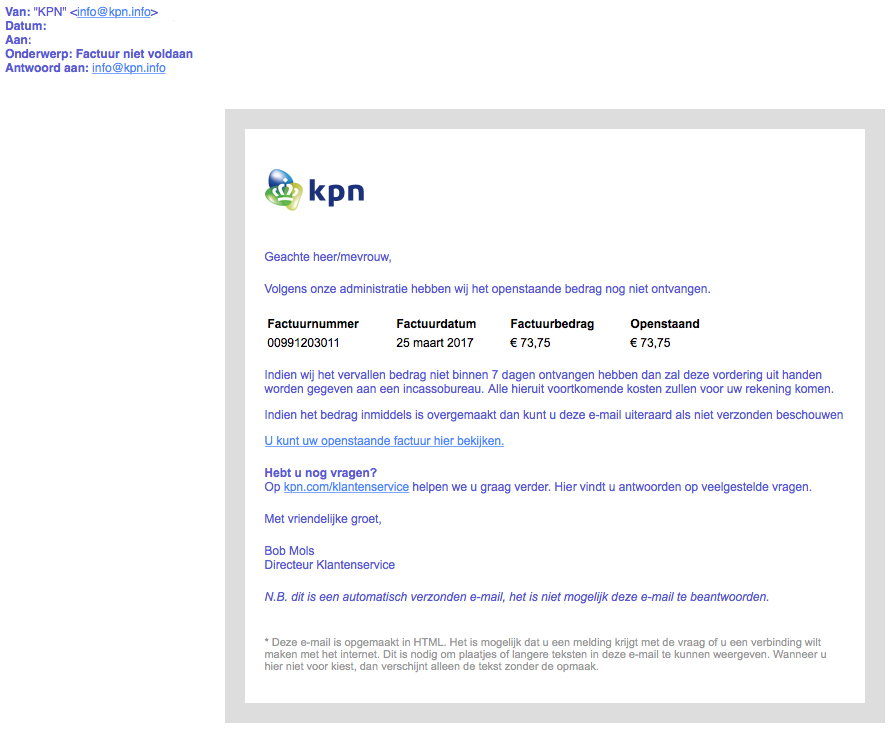 Van: "KPN" <info@kpn.info>
Datum:
Aan:
Onderwerp: Factuur niet voldaan
Antwoord aan: info@kpn.info

kpn

Geachte heer/mevrouw,

Volgens onze administratie hebben wij het openstaande bedrag nog niet ontvangen.

| Factuurnummer | Factuurdatum | Factuurbedrag | Openstaand |
|---|---|---|---|
| 00991203011 | 25 maart 2017 | € 73,75 | € 73,75 |

Indien wij het vervallen bedrag niet binnen 7 dagen ontvangen hebben dan zal deze vordering uit handen worden gegeven aan een incassobureau. Alle hieruit voortkomende kosten zullen voor uw rekening komen.

Indien het bedrag inmiddels is overgemaakt dan kunt u deze e-mail uiteraard als niet verzonden beschouwen

U kunt uw openstaande factuur hier bekijken.

Hebt u nog vragen?
Op kpn.com/klantenservice helpen we u graag verder. Hier vindt u antwoorden op veelgestelde vragen.

Met vriendelijke groet,

Bob Mols
Directeur Klantenservice

N.B. dit is een automatisch verzonden e-mail, het is niet mogelijk deze e-mail te beantwoorden.

* Deze e-mail is opgemaakt in HTML. Het is mogelijk dat u een melding krijgt met de vraag of u een verbinding wilt maken met het internet. Dit is nodig om plaatjes of langere teksten in deze e-mail te kunnen weergeven. Wanneer u hier niet voor kiest, dan verschijnt alleen de tekst zonder de opmaak.